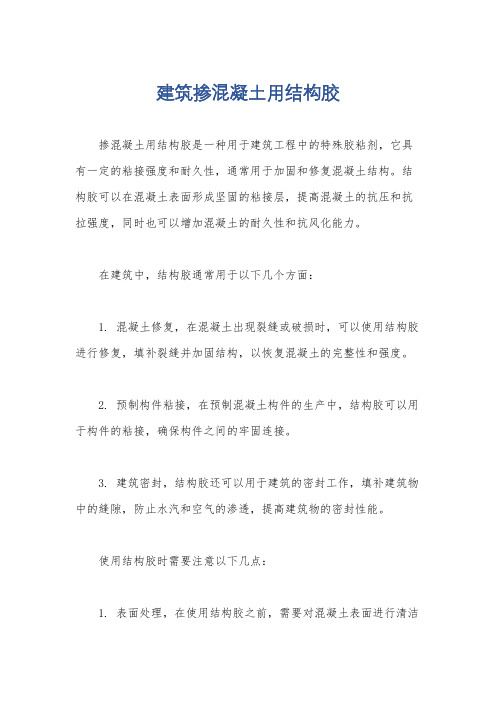 建筑掺混凝土用结构胶

掺混凝土用结构胶是一种用于建筑工程中的特殊胶粘剂，它具有一定的粘接强度和耐久性，通常用于加固和修复混凝土结构。结构胶可以在混凝土表面形成坚固的粘接层，提高混凝土的抗压和抗拉强度，同时也可以增加混凝土的耐久性和抗风化能力。

在建筑中，结构胶通常用于以下几个方面：

1. 混凝土修复，在混凝土出现裂缝或破损时，可以使用结构胶进行修复，填补裂缝并加固结构，以恢复混凝土的完整性和强度。

2. 预制构件粘接，在预制混凝土构件的生产中，结构胶可以用于构件的粘接，确保构件之间的牢固连接。

3. 建筑密封，结构胶还可以用于建筑的密封工作，填补建筑物中的缝隙，防止水汽和空气的渗透，提高建筑物的密封性能。

使用结构胶时需要注意以下几点：

1. 表面处理，在使用结构胶之前，需要对混凝土表面进行清洁